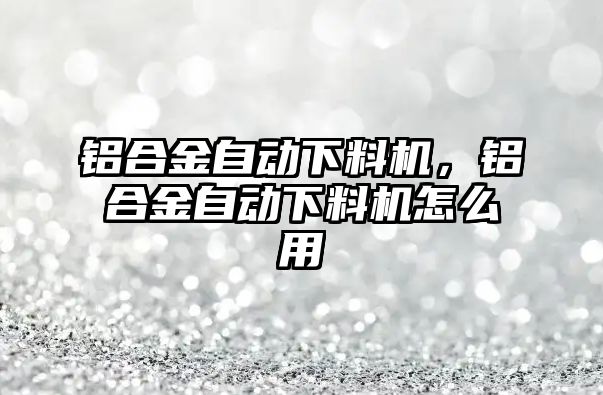 铝合金自动下料机，铝合金自动下料机怎么用